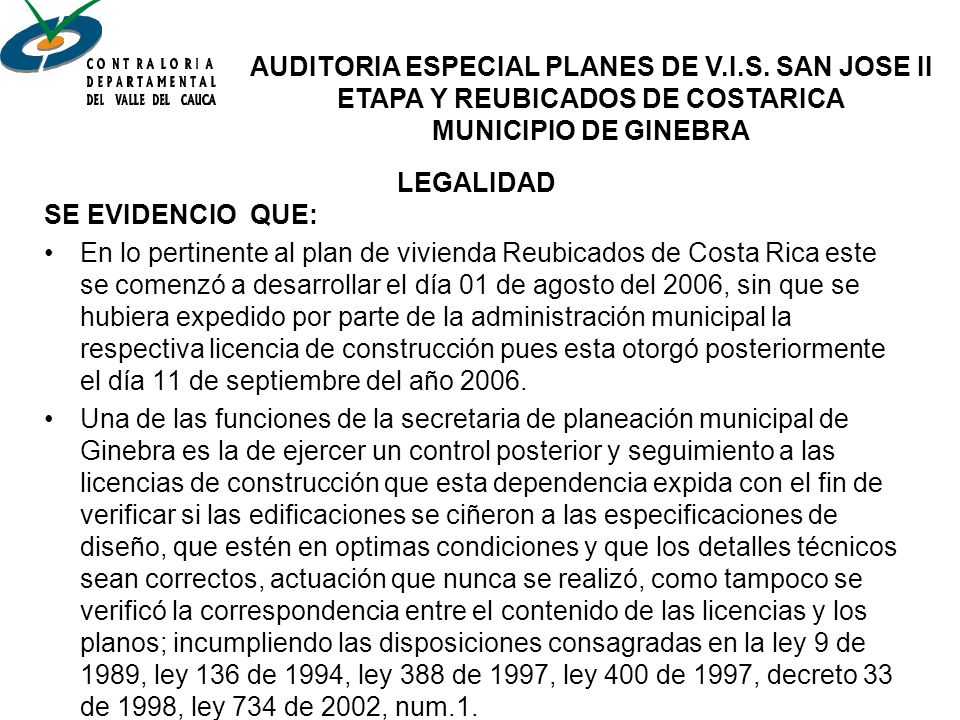 CONTRALORIA DEPARTAMENTAL DEL VALLE DEL CAUCA

AUDITORIA ESPECIAL PLANES DE V.I.S. SAN JOSE II ETAPA Y REUBICADOS DE COSTARICA MUNICIPIO DE GINEBRA

LEGALIDAD

SE EVIDENCIO QUE:

• En lo pertinente al plan de vivienda Reubicados de Costa Rica este se comenzó a desarrollar el día 01 de agosto del 2006, sin que se hubiera expedido por parte de la administración municipal la respectiva licencia de construcción pues esta otorgó posteriormente el día 11 de septiembre del año 2006.

• Una de las funciones de la secretaria de planeación municipal de Ginebra es la de ejercer un control posterior y seguimiento a las licencias de construcción que esta dependencia expida con el fin de verificar si las edificaciones se ciñeron a las especificaciones de diseño, que estén en optimas condiciones y que los detalles técnicos sean correctos, actuación que nunca se realizó, como tampoco se verificó la correspondencia entre el contenido de las licencias y los planos; incumpliendo las disposiciones consagradas en la ley 9 de 1989, ley 136 de 1994, ley 388 de 1997, ley 400 de 1997, decreto 33 de 1998, ley 734 de 2002, num.1.